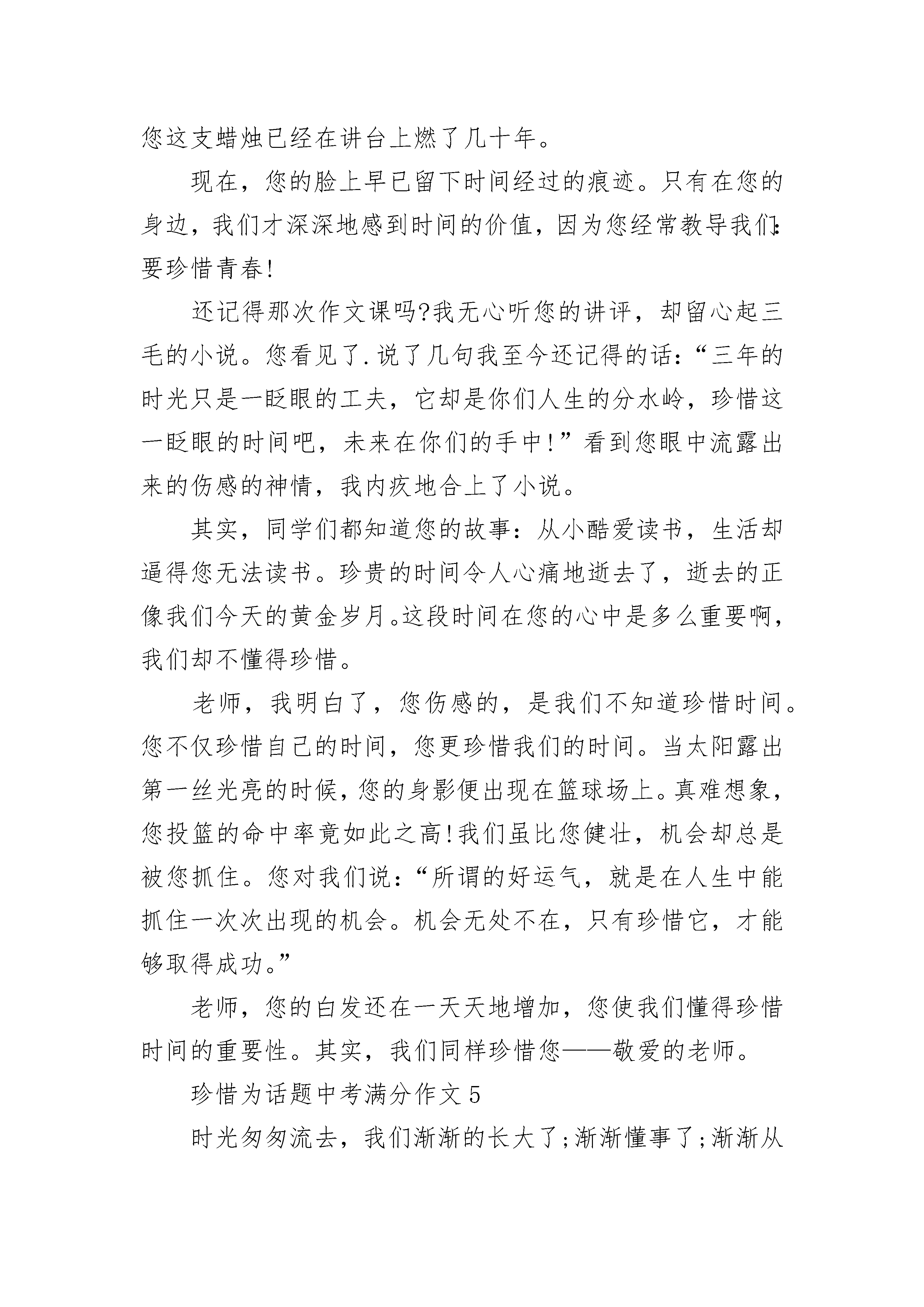 您这支蜡烛已经在讲台上燃了几十年。

现在，您的脸上早已留下时间经过的痕迹。只有在您的身边，我们才深深地感到时间的价值，因为您经常教导我们:要珍惜青春!

还记得那次作文课吗?我无心听您的讲评，却留心起三毛的小说。您看见了.说了几句我至今还记得的话:“三年的时光只是一眨眼的工夫，它却是你们人生的分水岭，珍惜这一眨眼的时间吧，未来在你们的手中!”看到您眼中流露出来的伤感的神情，我内疚地合上了小说。

其实，同学们都知道您的故事:从小酷爱读书，生活却逼得您无法读书。珍贵的时间令人心痛地逝去了，逝去的正像我们今天的黄金岁月。这段时间在您的心中是多么重要啊，我们却不懂得珍惜。

老师，我明白了，您伤感的，是我们不知道珍惜时间。您不仅珍惜自己的时间，您更珍惜我们的时间。当太阳露出第一丝光亮的时候，您的身影便出现在篮球场上。真难想象，您投篮的命中率竟如此之高!我们虽比您健壮，机会却总是被您抓住。您对我们说:“所谓的好运气，就是在人生中能抓住一次次出现的机会。机会无处不在，只有珍惜它，才能够取得成功。”

老师，您的白发还在一天天地增加，您使我们懂得珍惜时间的重要性。其实，我们同样珍惜您——敬爱的老师。

珍惜为话题中考满分作文5

时光匆匆流去，我们渐渐的长大了;渐渐懂事了;渐渐从